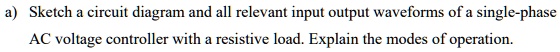 a) Sketch a circuit diagram and all relevant input output waveforms of a single-phase AC voltage controller with a resistive load. Explain the modes of operation.